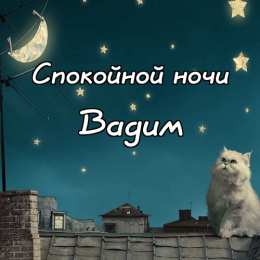 Спокойной ночи
Вадим